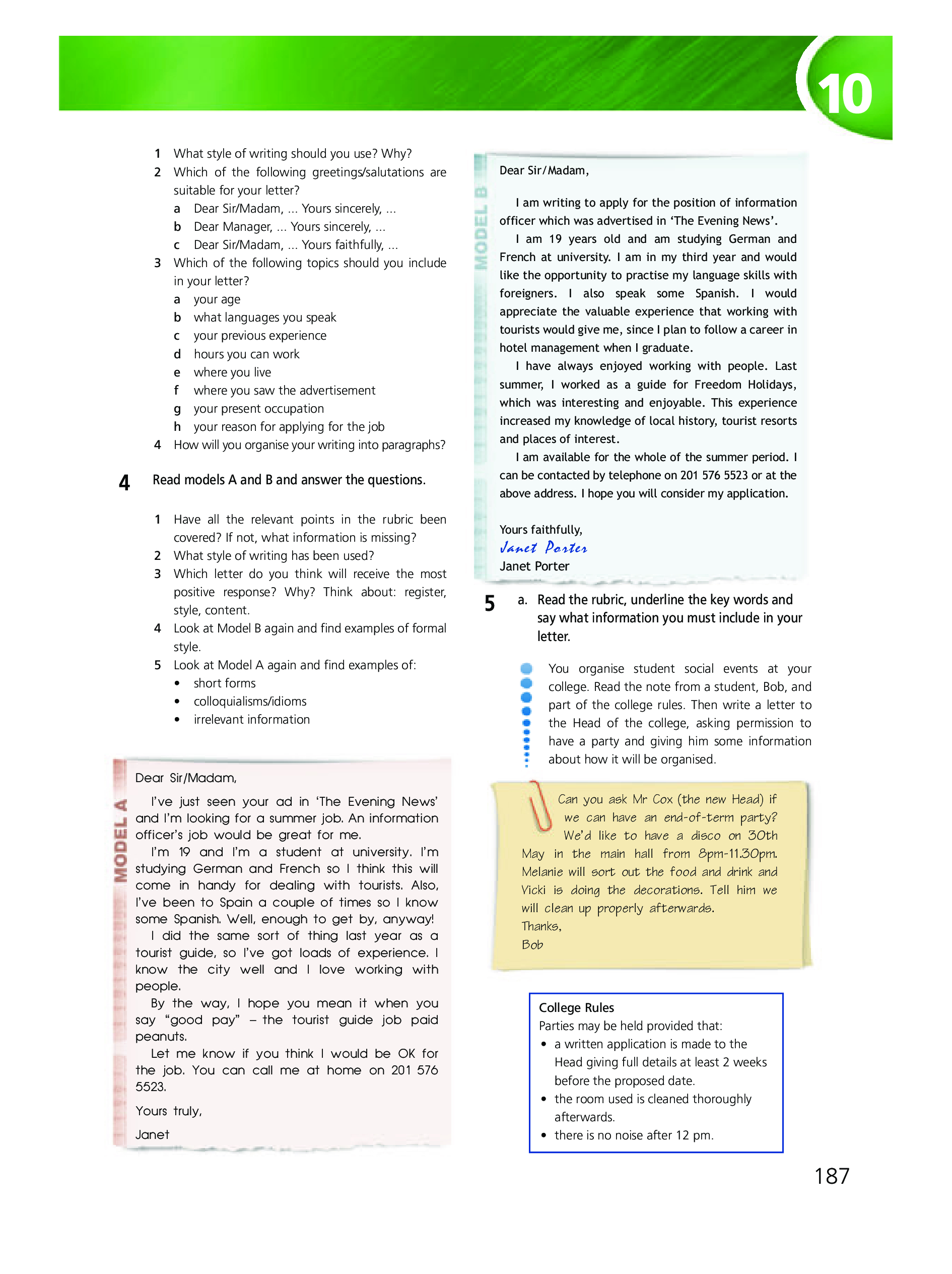 10

1 What style of writing should you use? Why?
2 Which of the following greetings/salutations are suitable for your letter?
a Dear Sir/Madam, ... Yours sincerely, ...
b Dear Manager, ... Yours sincerely, ...
c Dear Sir/Madam, ... Yours faithfully, ...
3 Which of the following topics should you include in your letter?
a your age
b what languages you speak
c your previous experience
d hours you can work
e where you live
f where you saw the advertisement
g your present occupation
h your reason for applying for the job
4 How will you organise your writing into paragraphs?

4 Read models A and B and answer the questions.

1 Have all the relevant points in the rubric been covered? If not, what information is missing?
2 What style of writing has been used?
3 Which letter do you think will receive the most positive response? Why? Think about: register, style, content.
4 Look at Model B again and find examples of formal style.
5 Look at Model A again and find examples of:
• short forms
• colloquialisms/idioms
• irrelevant information

MODEL A
Dear Sir/Madam,
I've just seen your ad in 'The Evening News' and I'm looking for a summer job. An information officer's job would be great for me.
I'm 19 and I'm a student at university. I'm studying German and French so I think this will come in handy for dealing with tourists. Also, I've been to Spain a couple of times so I know some Spanish. Well, enough to get by, anyway!
I did the same sort of thing last year as a tourist guide, so I've got loads of experience. I know the city well and I love working with people.
By the way, I hope you mean it when you say "good pay" – the tourist guide job paid peanuts.
Let me know if you think I would be OK for the job. You can call me at home on 201 576 5523.
Yours truly,
Janet

MODEL B
Dear Sir/Madam,
I am writing to apply for the position of information officer which was advertised in 'The Evening News'.
I am 19 years old and am studying German and French at university. I am in my third year and would like the opportunity to practise my language skills with foreigners. I also speak some Spanish. I would appreciate the valuable experience that working with tourists would give me, since I plan to follow a career in hotel management when I graduate.
I have always enjoyed working with people. Last summer, I worked as a guide for Freedom Holidays, which was interesting and enjoyable. This experience increased my knowledge of local history, tourist resorts and places of interest.
I am available for the whole of the summer period. I can be contacted by telephone on 201 576 5523 or at the above address. I hope you will consider my application.
Yours faithfully,
Janet Porter
Janet Porter

5 a. Read the rubric, underline the key words and say what information you must include in your letter.

You organise student social events at your college. Read the note from a student, Bob, and part of the college rules. Then write a letter to the Head of the college, asking permission to have a party and giving him some information about how it will be organised.

Can you ask Mr Cox (the new Head) if we can have an end-of-term party? We'd like to have a disco on 30th May in the main hall from 8pm-11.30pm. Melanie will sort out the food and drink and Vicki is doing the decorations. Tell him we will clean up properly afterwards.
Thanks,
Bob

College Rules
Parties may be held provided that:
• a written application is made to the Head giving full details at least 2 weeks before the proposed date.
• the room used is cleaned thoroughly afterwards.
• there is no noise after 12 pm.

187